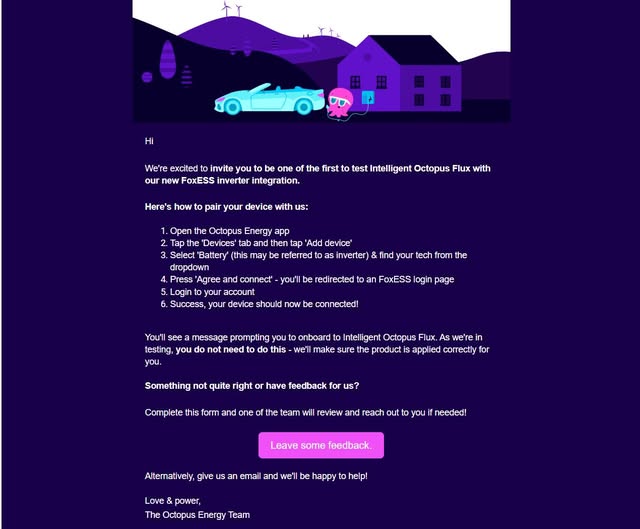 Hi

We're excited to invite you to be one of the first to test Intelligent Octopus Flux with our new FoxESS inverter integration.

Here's how to pair your device with us:

1. Open the Octopus Energy app
2. Tap the 'Devices' tab and then tap 'Add device'
3. Select 'Battery' (this may be referred to as inverter) & find your tech from the dropdown
4. Press 'Agree and connect' - you'll be redirected to an FoxESS login page
5. Login to your account
6. Success, your device should now be connected!

You'll see a message prompting you to onboard to Intelligent Octopus Flux. As we're in testing, you do not need to do this - we'll make sure the product is applied correctly for you.

Something not quite right or have feedback for us?

Complete this form and one of the team will review and reach out to you if needed!

Leave some feedback.

Alternatively, give us an email and we'll be happy to help!

Love & power,
The Octopus Energy Team